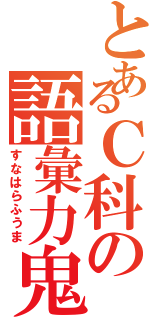 とあるＣ科の語彙力鬼

すなはらふうま